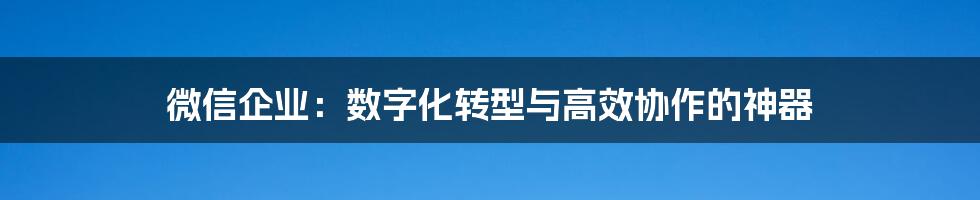 微信企业：数字化转型与高效协作的神器